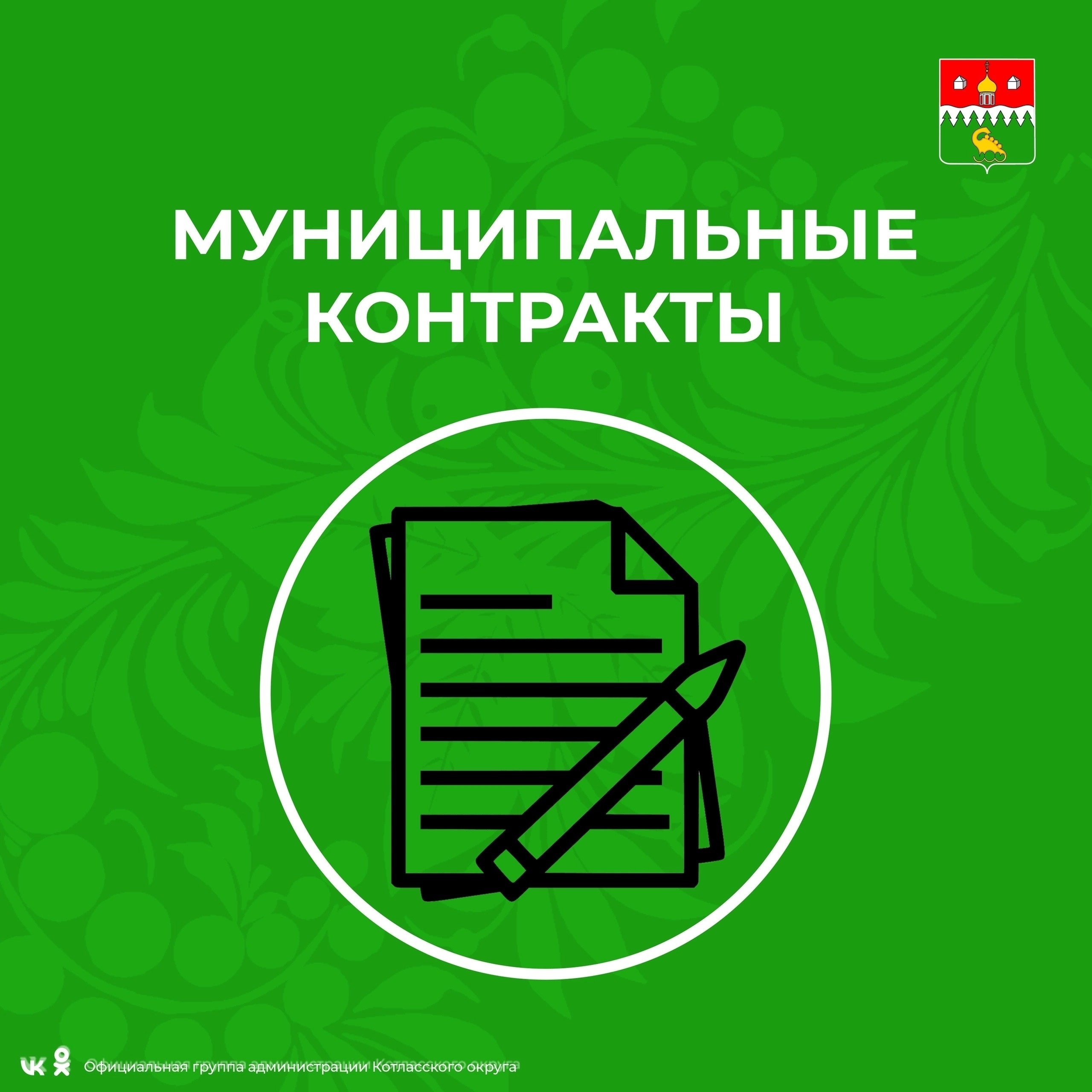 МУНИЦИПАЛЬНЫЕ КОНТРАКТЫ

Официальная группа администрации Котласского округа